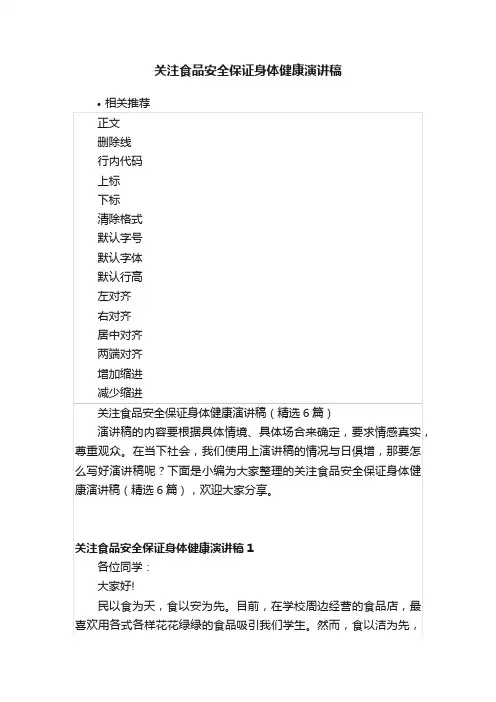 关注食品安全保证身体健康演讲稿

• 相关推荐

正文
删除线
行内代码
上标
下标
清除格式
默认字号
默认字体
默认行高
左对齐
右对齐
居中对齐
两端对齐
增加缩进
减少缩进

关注食品安全保证身体健康演讲稿（精选 6 篇）

演讲稿的内容要根据具体情境、具体场合来确定，要求情感真实，尊重观众。在当下社会，我们使用上演讲稿的情况与日俱增，那要怎么写好演讲稿呢？下面是小编为大家整理的关注食品安全保证身体健康演讲稿（精选 6 篇），欢迎大家分享。

关注食品安全保证身体健康演讲稿 1

各位同学：

大家好!

民以食为天，食以安为先。目前，在学校周边经营的食品店，最喜欢用各式各样花花绿绿的食品吸引我们学生。然而，食以洁为先，